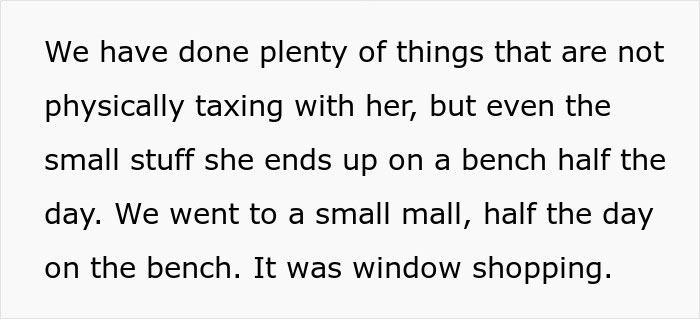 We have done plenty of things that are not physically taxing with her, but even the small stuff she ends up on a bench half the day. We went to a small mall, half the day on the bench. It was window shopping.